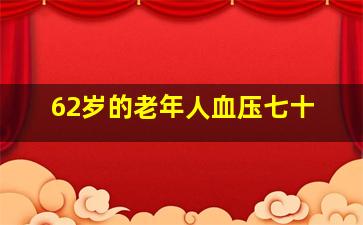 62岁的老年人血压七十